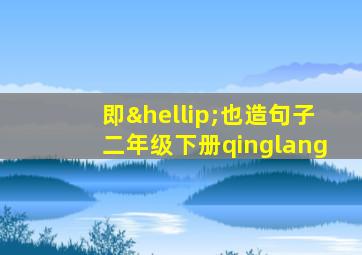 即&hellip;也造句子
二年级下册qinglang